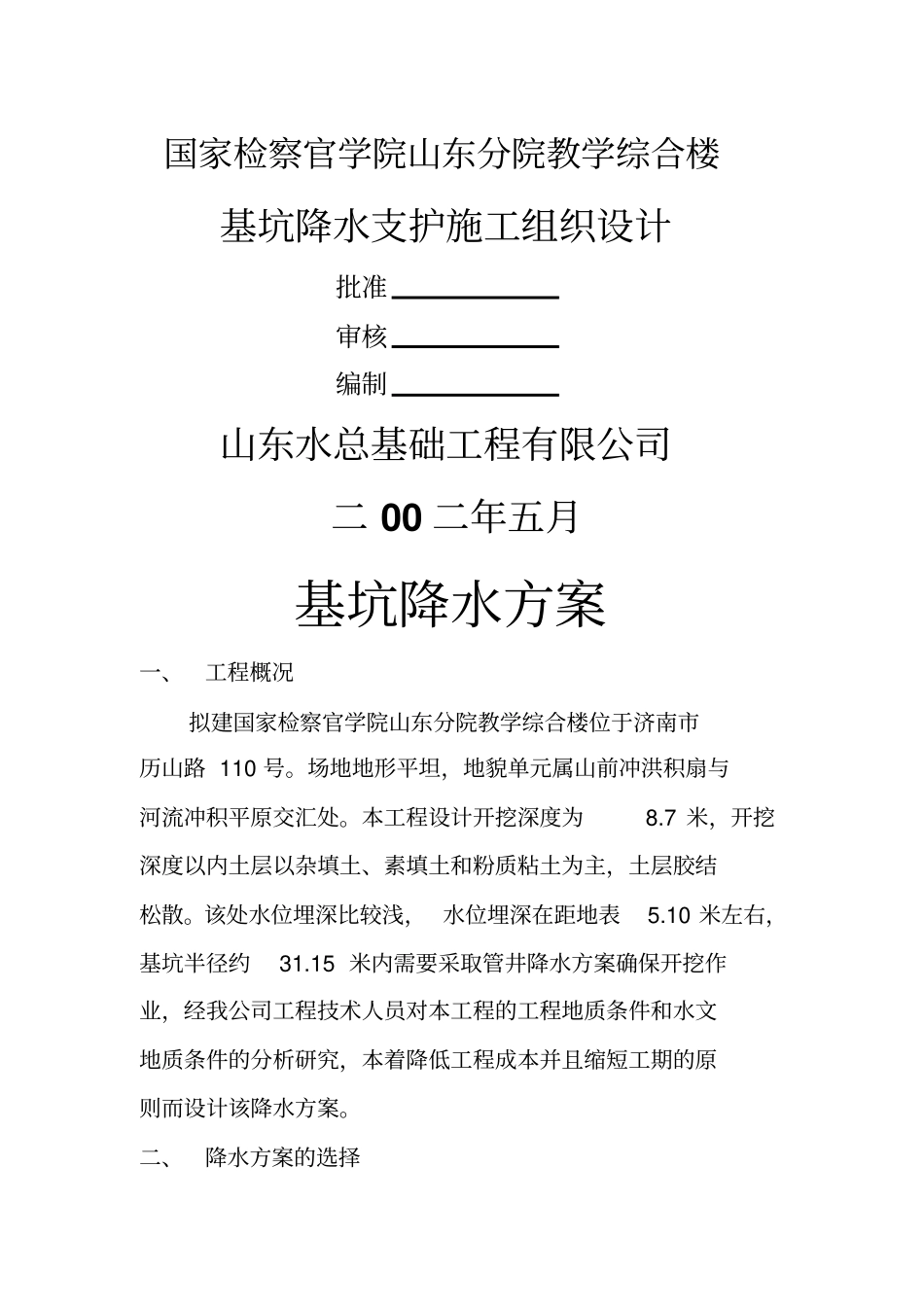 国家检察官学院山东分院教学综合楼

基坑降水支护施工组织设计

批准

审核

编制

山东水总基础工程有限公司

二 00 二年五月

基坑降水方案

一、 工程概况

拟建国家检察官学院山东分院教学综合楼位于济南市历山路 110 号。场地地形平坦，地貌单元属山前冲洪积扇与河流冲积平原交汇处。本工程设计开挖深度为 8.7 米，开挖深度以内土层以杂填土、素填土和粉质粘土为主，土层胶结松散。该处水位埋深比较浅， 水位埋深在距地表 5.10 米左右，基坑半径约 31.15 米内需要采取管井降水方案确保开挖作业，经我公司工程技术人员对本工程的工程地质条件和水文地质条件的分析研究，本着降低工程成本并且缩短工期的原则而设计该降水方案。

二、 降水方案的选择